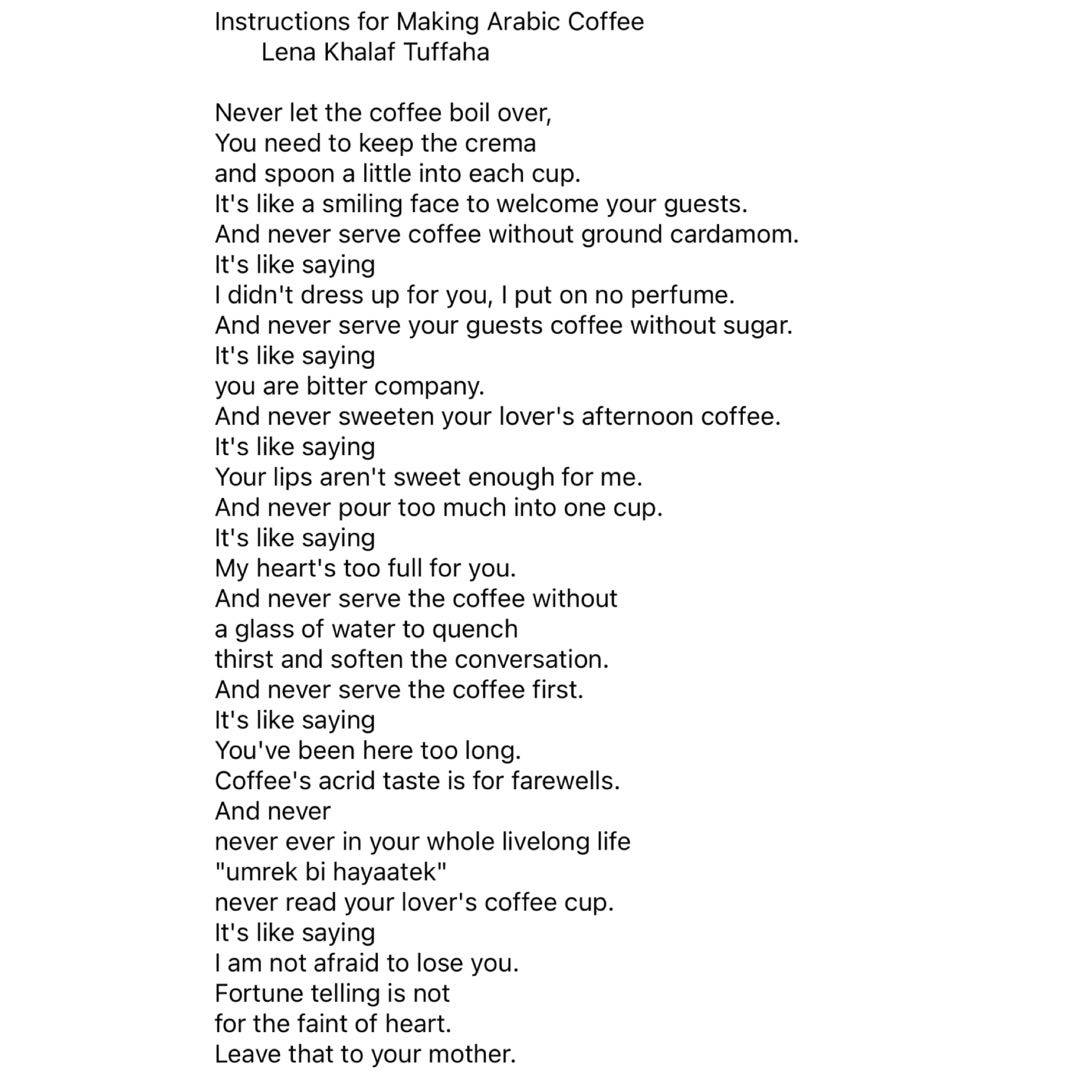 Instructions for Making Arabic Coffee
Lena Khalaf Tuffaha

Never let the coffee boil over,
You need to keep the crema
and spoon a little into each cup.
It's like a smiling face to welcome your guests.
And never serve coffee without ground cardamom.
It's like saying
I didn't dress up for you, I put on no perfume.
And never serve your guests coffee without sugar.
It's like saying
you are bitter company.
And never sweeten your lover's afternoon coffee.
It's like saying
Your lips aren't sweet enough for me.
And never pour too much into one cup.
It's like saying
My heart's too full for you.
And never serve the coffee without
a glass of water to quench
thirst and soften the conversation.
And never serve the coffee first.
It's like saying
You've been here too long.
Coffee's acrid taste is for farewells.
And never
never ever in your whole livelong life
"umrek bi hayaatek"
never read your lover's coffee cup.
It's like saying
I am not afraid to lose you.
Fortune telling is not
for the faint of heart.
Leave that to your mother.